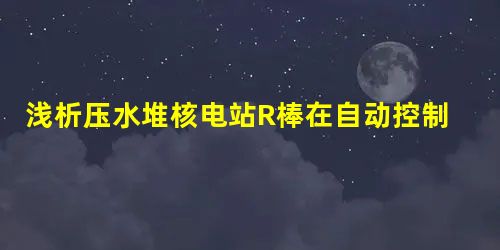 浅析压水堆核电站R棒在自动控制